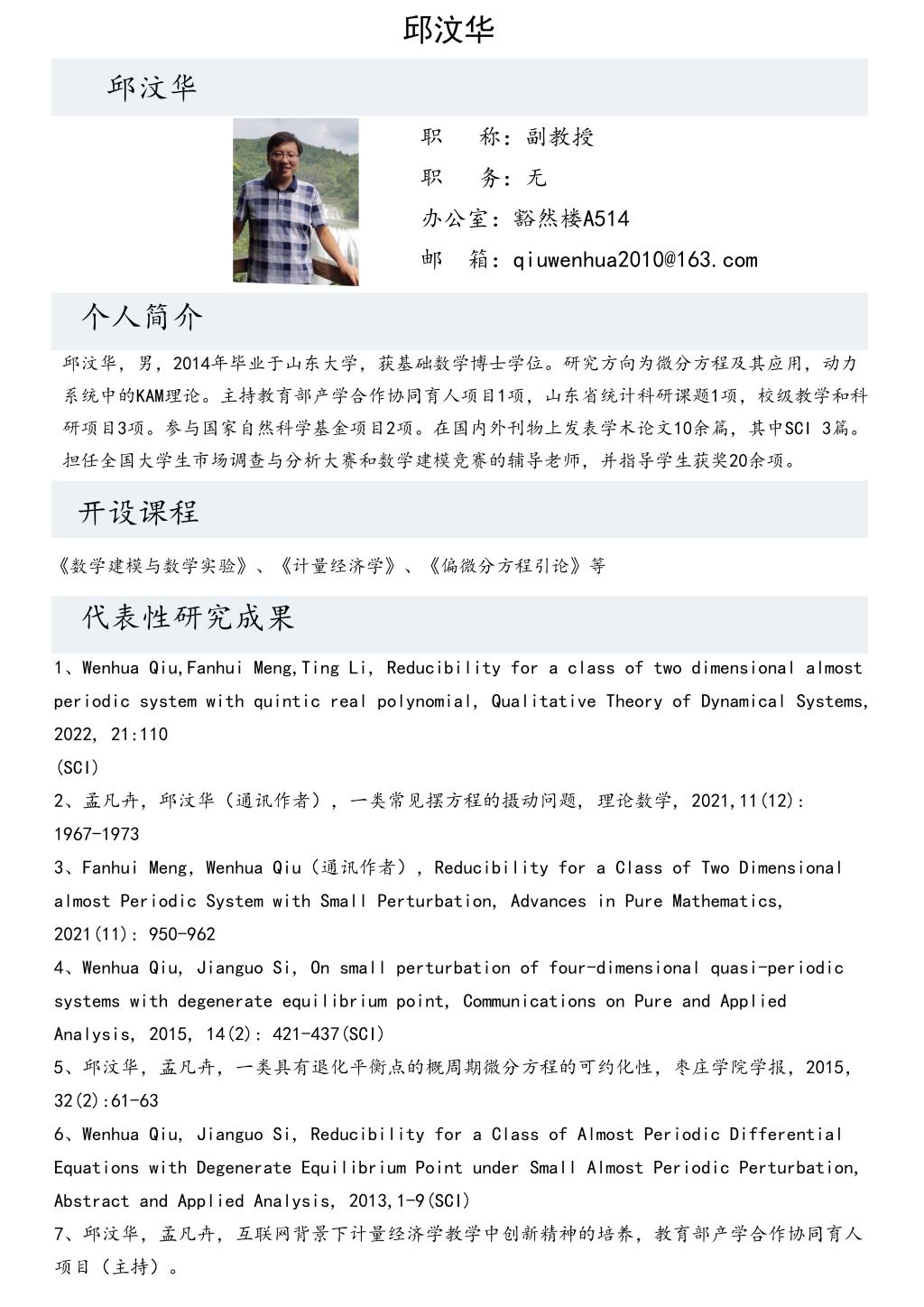 邱汶华

邱汶华

职　　称：副教授

职　　务：无

办公室：豁然楼A514

邮　　箱：qiuwenhua2010@163.com

个人简介

邱汶华，男，2014年毕业于山东大学，获基础数学博士学位。研究方向为微分方程及其应用，动力系统中的KAM理论。主持教育部产学合作协同育人项目1项，山东省统计科研课题1项，校级教学和科研项目3项。参与国家自然科学基金项目2项。在国内外刊物上发表学术论文10余篇，其中SCI 3篇。担任全国大学生市场调查与分析大赛和数学建模竞赛的辅导老师，并指导学生获奖20余项。

开设课程

《数学建模与数学实验》、《计量经济学》、《偏微分方程引论》等

代表性研究成果

1、Wenhua Qiu,Fanhui Meng,Ting Li, Reducibility for a class of two dimensional almost periodic system with quintic real polynomial, Qualitative Theory of Dynamical Systems, 2022, 21:110
(SCI)

2、孟凡卉，邱汶华（通讯作者），一类常见摆方程的摄动问题，理论数学，2021,11(12): 1967-1973

3、Fanhui Meng, Wenhua Qiu（通讯作者）, Reducibility for a Class of Two Dimensional almost Periodic System with Small Perturbation, Advances in Pure Mathematics, 2021(11): 950-962

4、Wenhua Qiu, Jianguo Si, On small perturbation of four-dimensional quasi-periodic systems with degenerate equilibrium point, Communications on Pure and Applied Analysis, 2015, 14(2): 421-437(SCI)

5、邱汶华，孟凡卉，一类具有退化平衡点的概周期微分方程的可约化性，枣庄学院学报，2015, 32(2):61-63

6、Wenhua Qiu, Jianguo Si, Reducibility for a Class of Almost Periodic Differential Equations with Degenerate Equilibrium Point under Small Almost Periodic Perturbation, Abstract and Applied Analysis, 2013,1-9(SCI)

7、邱汶华，孟凡卉，互联网背景下计量经济学教学中创新精神的培养，教育部产学合作协同育人项目（主持）。